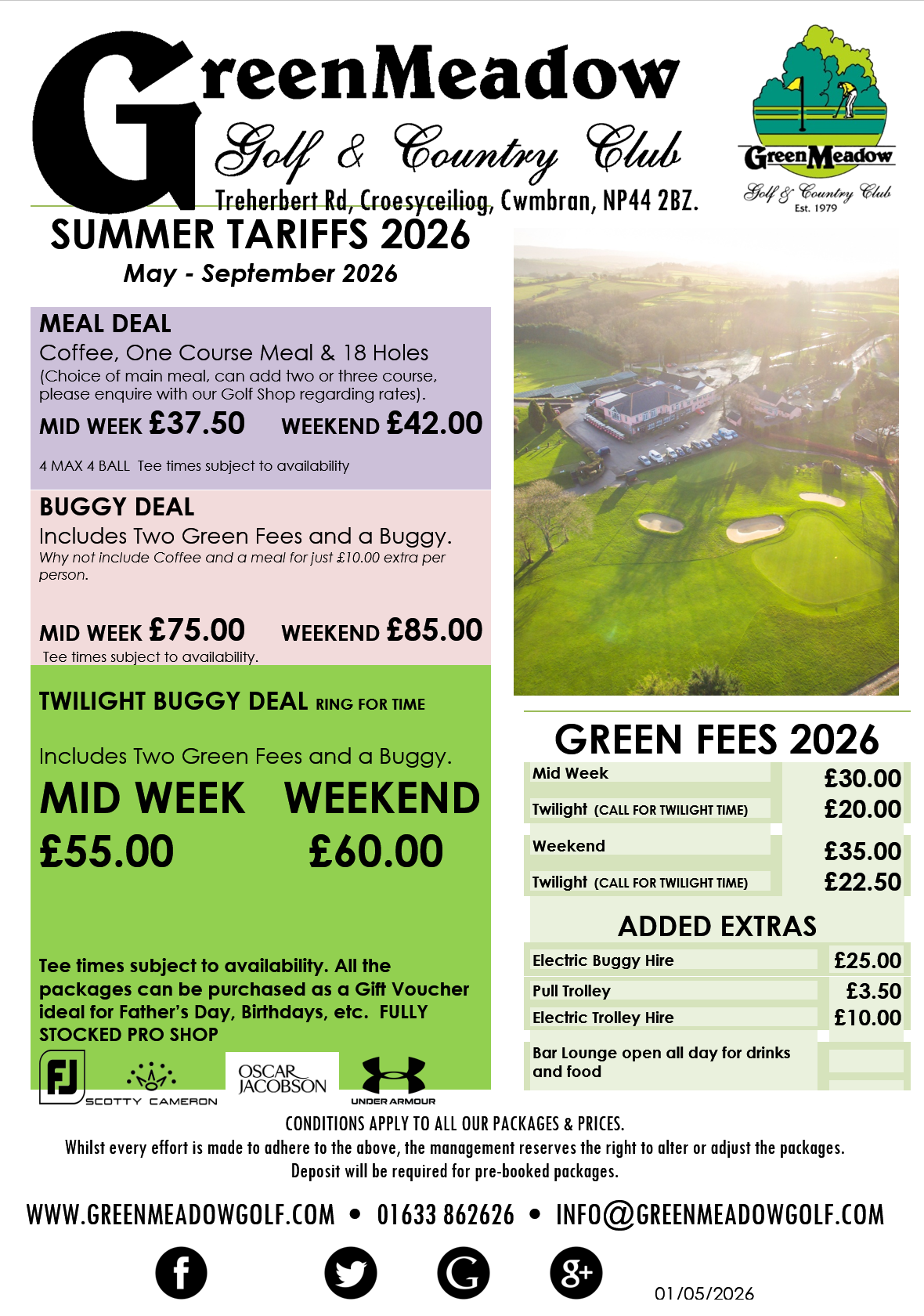 GreenMeadow
Golf & Country Club
Treherbert Rd, Croesyceiliog, Cwmbran, NP44 2BZ.

GreenMeadow
Golf & Country Club
Est. 1979

SUMMER TARIFFS 2026
May - September 2026

MEAL DEAL
Coffee, One Course Meal & 18 Holes
(Choice of main meal, can add two or three course, please enquire with our Golf Shop regarding rates).
MID WEEK £37.50 WEEKEND £42.00
4 MAX 4 BALL Tee times subject to availability

BUGGY DEAL
Includes Two Green Fees and a Buggy.
Why not include Coffee and a meal for just £10.00 extra per person.
MID WEEK £75.00 WEEKEND £85.00
Tee times subject to availability.

TWILIGHT BUGGY DEAL RING FOR TIME
Includes Two Green Fees and a Buggy.
MID WEEK WEEKEND
£55.00 £60.00

Tee times subject to availability. All the packages can be purchased as a Gift Voucher ideal for Father's Day, Birthdays, etc. FULLY STOCKED PRO SHOP

FJ
SCOTTY CAMERON
OSCAR JACOBSON
UNDER ARMOUR

GREEN FEES 2026
Mid Week £30.00
Twilight (CALL FOR TWILIGHT TIME) £20.00
Weekend £35.00
Twilight (CALL FOR TWILIGHT TIME) £22.50

ADDED EXTRAS
Electric Buggy Hire £25.00
Pull Trolley £3.50
Electric Trolley Hire £10.00
Bar Lounge open all day for drinks and food

CONDITIONS APPLY TO ALL OUR PACKAGES & PRICES.
Whilst every effort is made to adhere to the above, the management reserves the right to alter or adjust the packages.
Deposit will be required for pre-booked packages.

WWW.GREENMEADOWGOLF.COM • 01633 862626 • INFO@GREENMEADOWGOLF.COM

01/05/2026